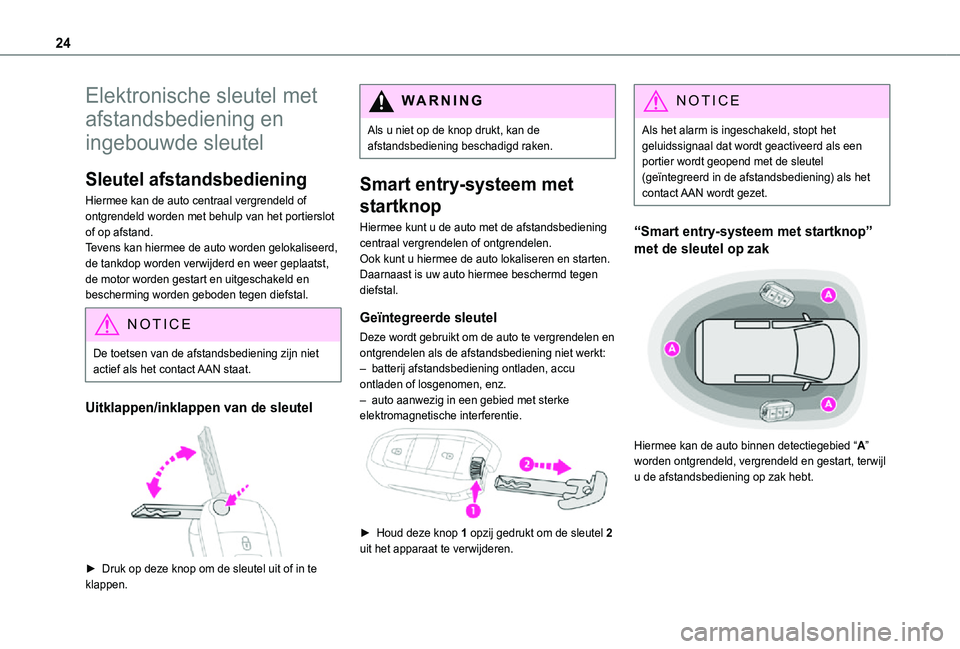 24

Elektronische sleutel met afstandsbediening en ingebouwde sleutel

Sleutel afstandsbediening

Hiermee kan de auto centraal vergrendeld of ontgrendeld worden met behulp van het portierslot of op afstand.
Tevens kan hiermee de auto worden gelokaliseerd, de tankdop worden verwijderd en weer geplaatst, de motor worden gestart en uitgeschakeld en bescherming worden geboden tegen diefstal.

NOTICE

De toetsen van de afstandsbediening zijn niet actief als het contact AAN staat.

Uitklappen/inklappen van de sleutel

► Druk op deze knop om de sleutel uit of in te klappen.

WARNING

Als u niet op de knop drukt, kan de afstandsbediening beschadigd raken.

Smart entry-systeem met startknop

Hiermee kunt u de auto met de afstandsbediening centraal vergrendelen of ontgrendelen.
Ook kunt u hiermee de auto lokaliseren en starten.
Daarnaast is uw auto hiermee beschermd tegen diefstal.

Geïntegreerde sleutel

Deze wordt gebruikt om de auto te vergrendelen en ontgrendelen als de afstandsbediening niet werkt:
– batterij afstandsbediening ontladen, accu ontladen of losgenomen, enz.
– auto aanwezig in een gebied met sterke elektromagnetische interferentie.

2

1

► Houd deze knop 1 opzij gedrukt om de sleutel 2 uit het apparaat te verwijderen.

NOTICE

Als het alarm is ingeschakeld, stopt het geluidssignaal dat wordt geactiveerd als een portier wordt geopend met de sleutel (geïntegreerd in de afstandsbediening) als het contact AAN wordt gezet.

“Smart entry-systeem met startknop” met de sleutel op zak

A

A

A

Hiermee kan de auto binnen detectiegebied “A” worden ontgrendeld, vergrendeld en gestart, terwijl u de afstandsbediening op zak hebt.

carmanualsonline.info